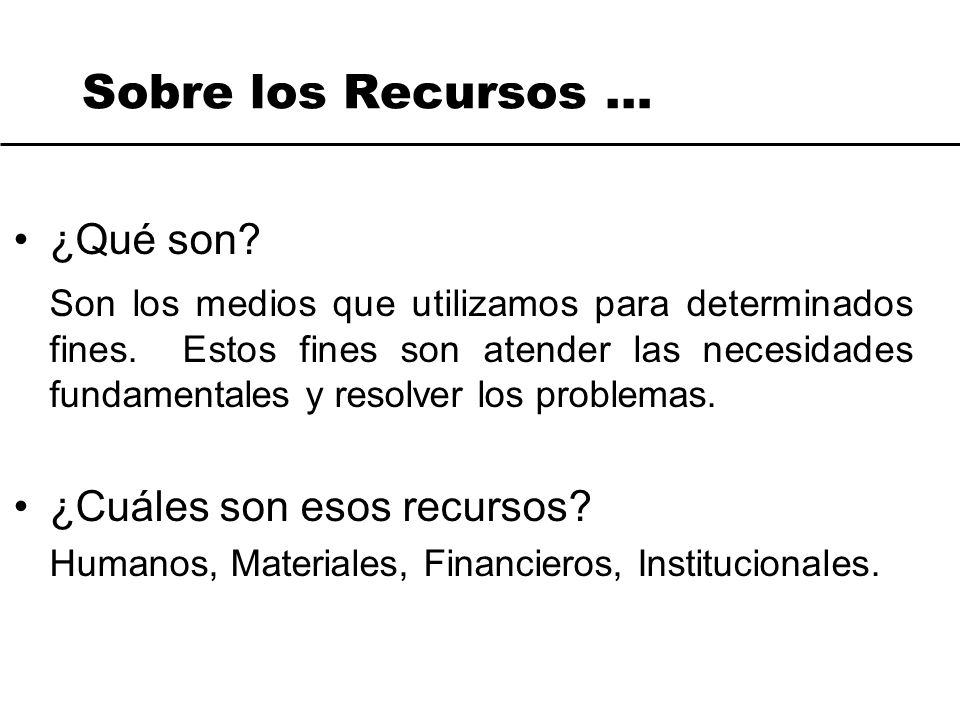 Sobre los Recursos …

• ¿Qué son?

Son los medios que utilizamos para determinados fines. Estos fines son atender las necesidades fundamentales y resolver los problemas.

• ¿Cuáles son esos recursos?

Humanos, Materiales, Financieros, Institucionales.